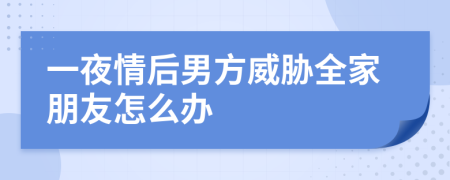 一夜情后男方威胁全家朋友怎么办